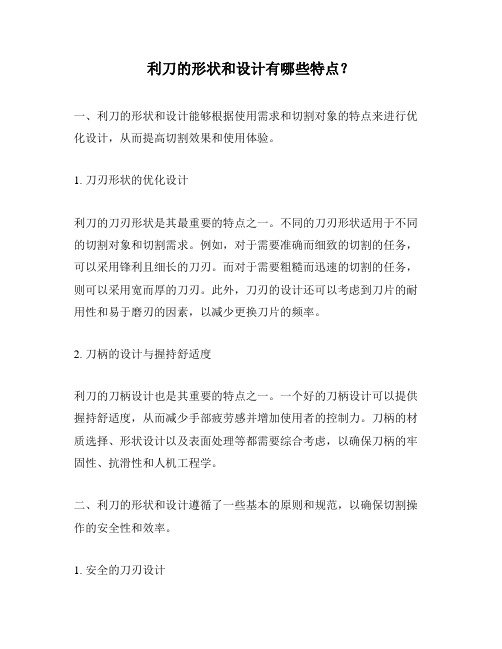 利刀的形状和设计有哪些特点？

一、利刀的形状和设计能够根据使用需求和切割对象的特点来进行优化设计，从而提高切割效果和使用体验。

1. 刀刃形状的优化设计

利刀的刀刃形状是其最重要的特点之一。不同的刀刃形状适用于不同的切割对象和切割需求。例如，对于需要准确而细致的切割的任务，可以采用锋利且细长的刀刃。而对于需要粗糙而迅速的切割的任务，则可以采用宽而厚的刀刃。此外，刀刃的设计还可以考虑到刀片的耐用性和易于磨刃的因素，以减少更换刀片的频率。

2. 刀柄的设计与握持舒适度

利刀的刀柄设计也是其重要的特点之一。一个好的刀柄设计可以提供握持舒适度，从而减少手部疲劳感并增加使用者的控制力。刀柄的材质选择、形状设计以及表面处理等都需要综合考虑，以确保刀柄的牢固性、抗滑性和人机工程学。

二、利刀的形状和设计遵循了一些基本的原则和规范，以确保切割操作的安全性和效率。

1. 安全的刀刃设计